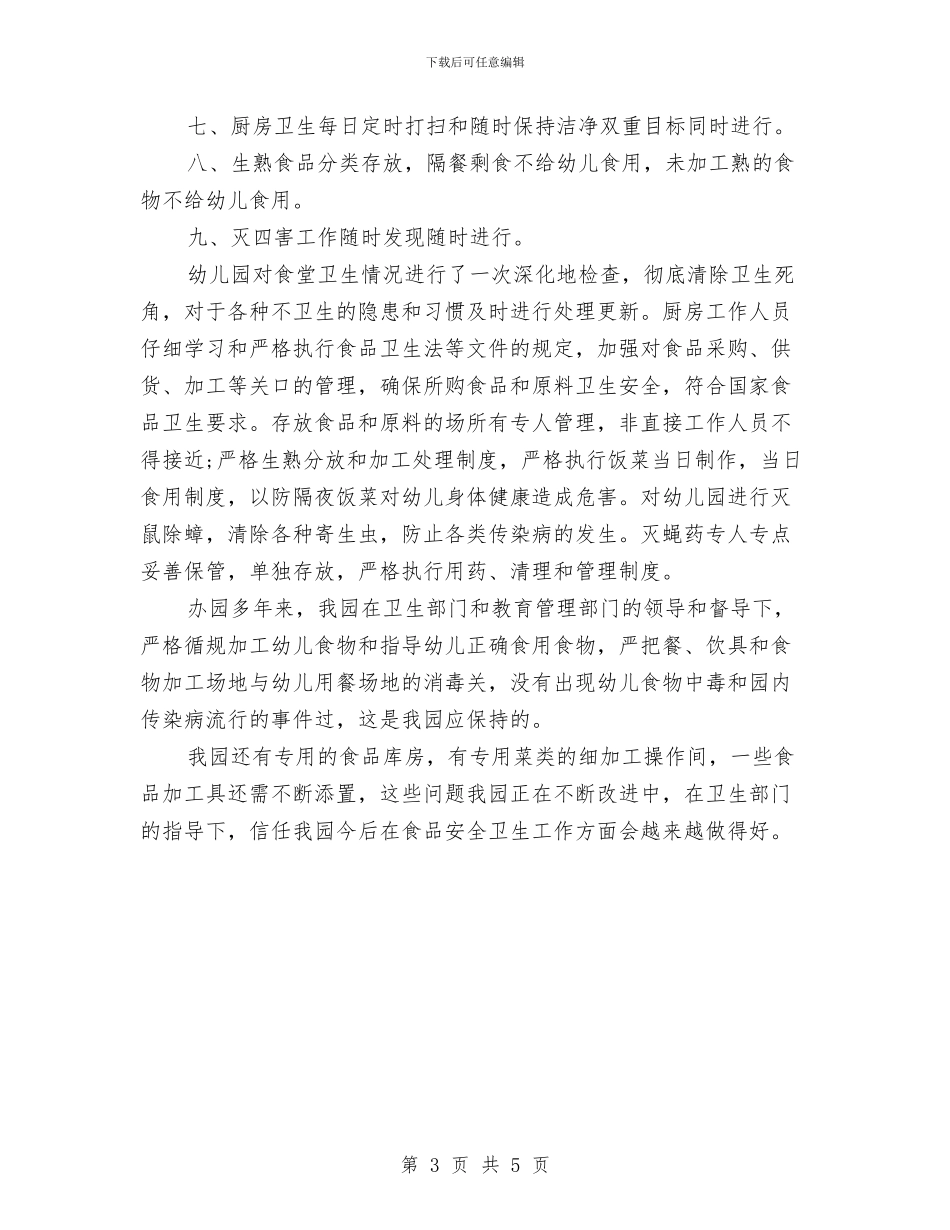 下载后可任意编辑

七、厨房卫生每日定时打扫和随时保持洁净双重目标同时进行。

八、生熟食品分类存放，隔餐剩食不给幼儿食用，未加工熟的食物不给幼儿食用。

九、灭四害工作随时发现随时进行。

幼儿园对食堂卫生情况进行了一次深化地检查，彻底清除卫生死角，对于各种不卫生的隐患和习惯及时进行处理更新。厨房工作人员仔细学习和严格执行食品卫生法等文件的规定，加强对食品采购、供货、加工等关口的管理，确保所购食品和原料卫生安全，符合国家食品卫生要求。存放食品和原料的场所有专人管理，非直接工作人员不得接近;严格生熟分放和加工处理制度，严格执行饭菜当日制作，当日食用制度，以防隔夜饭菜对幼儿身体健康造成危害。对幼儿园进行灭鼠除蟑，清除各种寄生虫，防止各类传染病的发生。灭蝇药专人专点妥善保管，单独存放，严格执行用药、清理和管理制度。

办园多年来，我园在卫生部门和教育管理部门的领导和督导下，严格循规加工幼儿食物和指导幼儿正确食用食物，严把餐、饮具和食物加工场地与幼儿用餐场地的消毒关，没有出现幼儿食物中毒和园内传染病流行的事件过，这是我园应保持的。

我园还有专用的食品库房，有专用菜类的细加工操作间，一些食品加工具还需不断添置，这些问题我园正在不断改进中，在卫生部门的指导下，信任我园今后在食品安全卫生工作方面会越来越做得好。

第 3 页 共 5 页